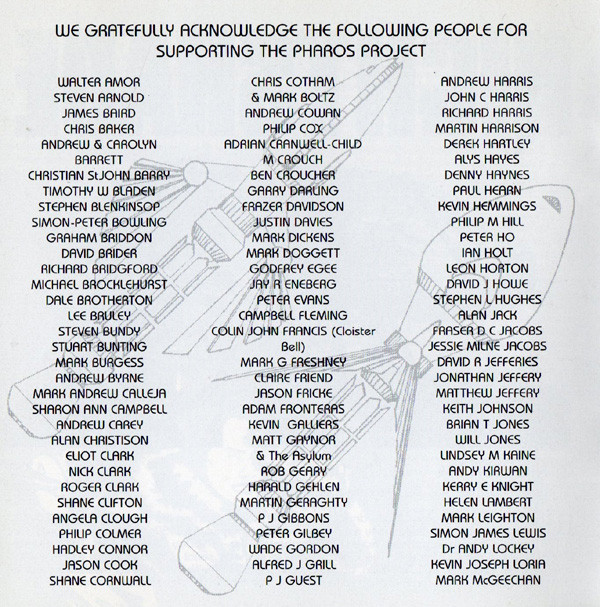 WE GRATEFULLY ACKNOWLEDGE THE FOLLOWING PEOPLE FOR SUPPORTING THE PHAROS PROJECT

WALTER AMOR
STEVEN ARNOLD
JAMES BAIRD
CHRIS BAKER
ANDREW & CAROLYN BARRETT
CHRISTIAN StJOHN BARRY
TIMOTHY W BLADEN
STEPHEN BLENKINSOP
SIMON-PETER BOWLING
GRAHAM BRIDDON
DAVID BRIDER
RICHARD BRIDGFORD
MICHAEL BROCKLEHURST
DALE BROTHERTON
LEE BRULEY
STEVEN BUNDY
STUART BUNTING
MARK BURGESS
ANDREW BYRNE
MARK ANDREW CALLEJA
SHARON ANN CAMPBELL
ANDREW CAREY
ALAN CHRISTISON
ELIOT CLARK
NICK CLARK
ROGER CLARK
SHANE CLIFTON
ANGELA CLOUGH
PHILIP COLMER
HADLEY CONNOR
JASON COOK
SHANE CORNWALL

CHRIS COTHAM
& MARK BOLTZ
ANDREW COWAN
PHILIP COX
ADRIAN CRANWELL-CHILD
M CROUCH
BEN CROUCHER
GARRY DARLING
FRAZER DAVIDSON
JUSTIN DAVIES
MARK DICKENS
MARK DOGGETT
GODFREY EGEE
JAY R ENEBERG
PETER EVANS
CAMPBELL FLEMING
COLIN JOHN FRANCIS (Cloister Bell)
MARK G FRESHNEY
CLAIRE FRIEND
JASON FRICKE
ADAM FRONTERAS
KEVIN GALLIERS
MATT GAYNOR
& The Asylum
ROB GEARY
HARALD GEHLEN
MARTIN GERAGHTY
P J GIBBONS
PETER GILBEY
WADE GORDON
ALFRED J GRILL
P J GUEST

ANDREW HARRIS
JOHN C HARRIS
RICHARD HARRIS
MARTIN HARRISON
DEREK HARTLEY
ALYS HAYES
DENNY HAYNES
PAUL HEARN
KEVIN HEMMINGS
PHILIP M HILL
PETER HO
IAN HOLT
LEON HORTON
DAVID J HOWE
STEPHEN L HUGHES
ALAN JACK
FRASER D C JACOBS
JESSIE MILNE JACOBS
DAVID R JEFFERIES
JONATHAN JEFFERY
MATTHEW JEFFERY
KEITH JOHNSON
BRIAN T JONES
WILL JONES
LINDSEY M KAINE
ANDY KIRWAN
KERRY E KNIGHT
HELEN LAMBERT
MARK LEIGHTON
SIMON JAMES LEWIS
Dr ANDY LOCKEY
KEVIN JOSEPH LORIA
MARK McGEECHAN